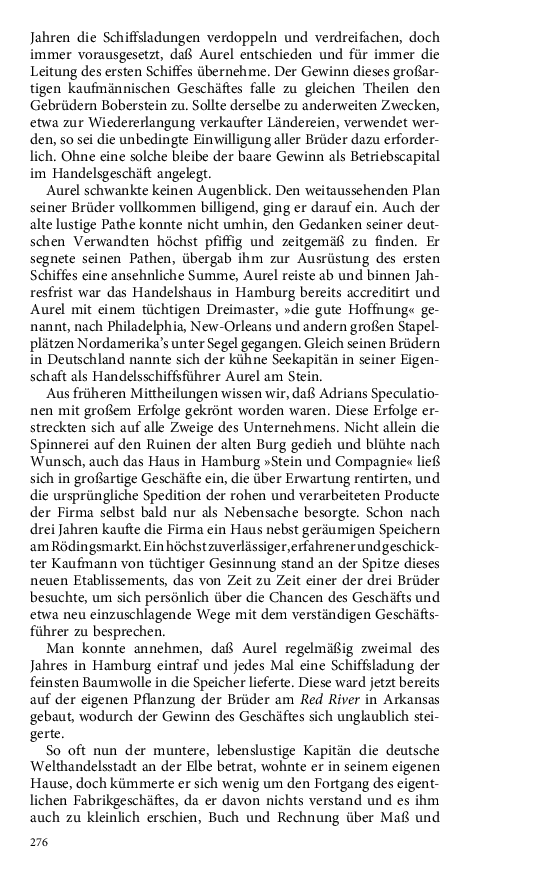 Jahren die Schiffsladungen verdoppeln und verdreifachen, doch immer vorausgesetzt, daß Aurel entschieden und für immer die Leitung des ersten Schiffes übernehme. Der Gewinn dieses großartigen kaufmännischen Geschäftes falle zu gleichen Theilen den Gebrüdern Boberstein zu. Sollte derselbe zu anderweiten Zwecken, etwa zur Wiedererlangung verkaufter Ländereien, verwendet werden, so sei die unbedingte Einwilligung aller Brüder dazu erforderlich. Ohne eine solche bleibe der baare Gewinn als Betriebscapital im Handelsgeschäft angelegt.

Aurel schwankte keinen Augenblick. Den weitaussehenden Plan seiner Brüder vollkommen billigend, ging er darauf ein. Auch der alte lustige Pathe konnte nicht umhin, den Gedanken seiner deutschen Verwandten höchst pfiffig und zeitgemäß zu finden. Er segnete seinen Pathen, übergab ihm zur Ausrüstung des ersten Schiffes eine ansehnliche Summe, Aurel reiste ab und binnen Jahresfrist war das Handelshaus in Hamburg bereits accreditirt und Aurel mit einem tüchtigen Dreimaster, »die gute Hoffnung« genannt, nach Philadelphia, New-Orleans und andern großen Stapelplätzen Nordamerika's unter Segel gegangen. Gleich seinen Brüdern in Deutschland nannte sich der kühne Seekapitän in seiner Eigenschaft als Handelsschiffsführer Aurel am Stein.

Aus früheren Mittheilungen wissen wir, daß Adrians Speculationen mit großem Erfolge gekrönt worden waren. Diese Erfolge erstreckten sich auf alle Zweige des Unternehmens. Nicht allein die Spinnerei auf den Ruinen der alten Burg gedieh und blühte nach Wunsch, auch das Haus in Hamburg »Stein und Compagnie« ließ sich in großartige Geschäfte ein, die über Erwartung rentirten, und die ursprüngliche Spedition der rohen und verarbeiteten Producte der Firma selbst bald nur als Nebensache besorgte. Schon nach drei Jahren kaufte die Firma ein Haus nebst geräumigen Speichern am Rödingsmarkt. Ein höchst zuverlässiger, erfahrener und geschickter Kaufmann von tüchtiger Gesinnung stand an der Spitze dieses neuen Etablissements, das von Zeit zu Zeit einer der drei Brüder besuchte, um sich persönlich über die Chancen des Geschäfts und etwa neu einzuschlagende Wege mit dem verständigen Geschäftsführer zu besprechen.

Man konnte annehmen, daß Aurel regelmäßig zweimal des Jahres in Hamburg eintraf und jedes Mal eine Schiffsladung der feinsten Baumwolle in die Speicher lieferte. Diese ward jetzt bereits auf der eigenen Pflanzung der Brüder am Red River in Arkansas gebaut, wodurch der Gewinn des Geschäftes sich unglaublich steigerte.

So oft nun der muntere, lebenslustige Kapitän die deutsche Welthandelsstadt an der Elbe betrat, wohnte er in seinem eigenen Hause, doch kümmerte er sich wenig um den Fortgang des eigentlichen Fabrikgeschäftes, da er davon nichts verstand und es ihm auch zu kleinlich erschien, Buch und Rechnung über Maß und

276